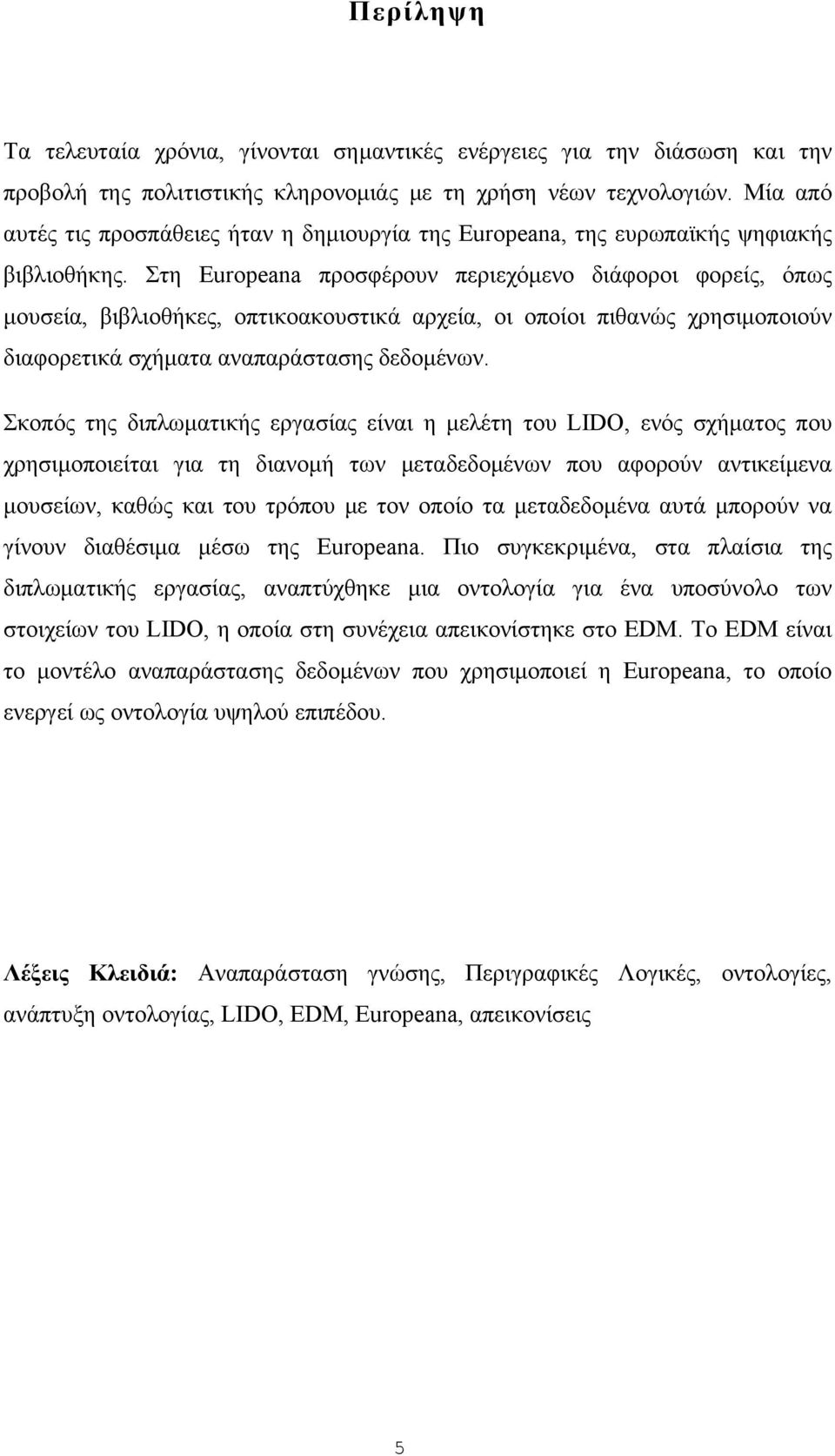 Περίληψη

Τα τελευταία χρόνια, γίνονται σημαντικές ενέργειες για την διάσωση και την προβολή της πολιτιστικής κληρονομιάς με τη χρήση νέων τεχνολογιών. Μία από αυτές τις προσπάθειες ήταν η δημιουργία της Europeana, της ευρωπαϊκής ψηφιακής βιβλιοθήκης. Στη Europeana προσφέρουν περιεχόμενο διάφοροι φορείς, όπως μουσεία, βιβλιοθήκες, οπτικοακουστικά αρχεία, οι οποίοι πιθανώς χρησιμοποιούν διαφορετικά σχήματα αναπαράστασης δεδομένων.

Σκοπός της διπλωματικής εργασίας είναι η μελέτη του LIDO, ενός σχήματος που χρησιμοποιείται για τη διανομή των μεταδεδομένων που αφορούν αντικείμενα μουσείων, καθώς και του τρόπου με τον οποίο τα μεταδεδομένα αυτά μπορούν να γίνουν διαθέσιμα μέσω της Europeana. Πιο συγκεκριμένα, στα πλαίσια της διπλωματικής εργασίας, αναπτύχθηκε μια οντολογία για ένα υποσύνολο των στοιχείων του LIDO, η οποία στη συνέχεια απεικονίστηκε στο EDM. Το EDM είναι το μοντέλο αναπαράστασης δεδομένων που χρησιμοποιεί η Europeana, το οποίο ενεργεί ως οντολογία υψηλού επιπέδου.

Λέξεις Κλειδιά: Αναπαράσταση γνώσης, Περιγραφικές Λογικές, οντολογίες, ανάπτυξη οντολογίας, LIDO, EDM, Europeana, απεικονίσεις

5